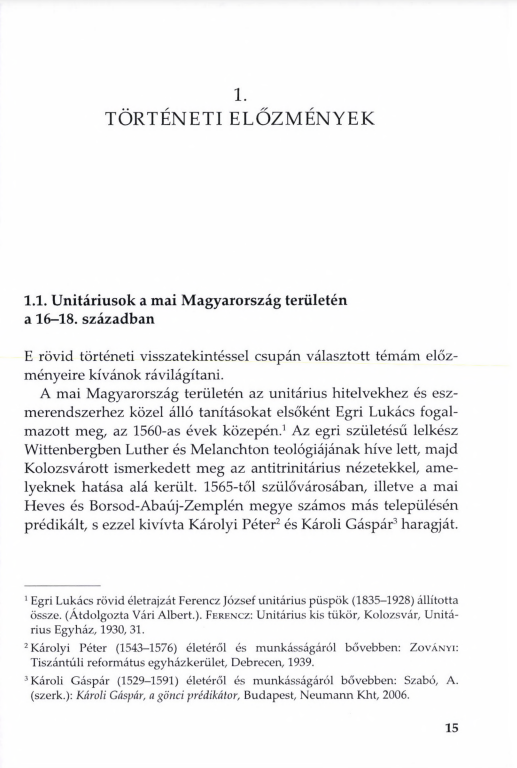 1.
TÖRTÉNETI ELŐZMÉNYEK

1.1. Unitáriusok a mai Magyarország területén a 16–18. században

E rövid történeti visszatekintéssel csupán választott témám előzményeire kívánok rávilágítani.

A mai Magyarország területén az unitárius hitelvekhez és eszmerendszerhez közel álló tanításokat elsőként Egri Lukács fogalmazott meg, az 1560-as évek közepén.$^1$ Az egri születésű lelkész Wittenbergben Luther és Melanchton teológiájának híve lett, majd Kolozsvárott ismerkedett meg az antitrinitárius nézetekkel, amelyeknek hatása alá került. 1565-től szülővárosában, illetve a mai Heves és Borsod-Abaúj-Zemplén megye számos más településén prédikált, s ezzel kivívta Károlyi Péter$^2$ és Károli Gáspár$^3$ haragját.

$^1$ Egri Lukács rövid életrajzát Ferencz József unitárius püspök (1835–1928) állította össze. (Átdolgozta Vári Albert.). Ferencz: Unitárius kis tükör, Kolozsvár, Unitárius Egyház, 1930, 31.

$^2$ Károlyi Péter (1543–1576) életéről és munkásságáról bővebben: Zoványi: Tiszántúli református egyházkerület, Debrecen, 1939.

$^3$ Károli Gáspár (1529–1591) életéről és munkásságáról bővebben: Szabó, A. (szerk.): Károli Gáspár, a gönci prédikátor, Budapest, Neumann Kht, 2006.

15